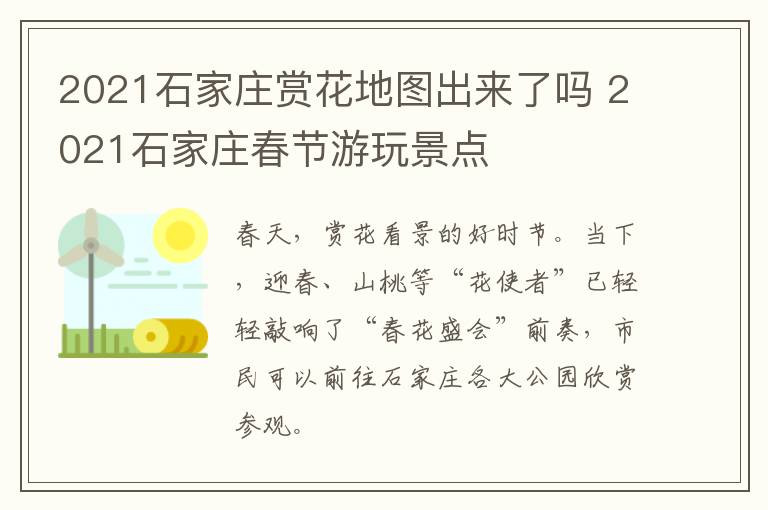 2021石家庄赏花地图出来了吗 2021石家庄春节游玩景点

春天，赏花看景的好时节。当下，迎春、山桃等“花使者”已轻轻敲响了“春花盛会”前奏，市民可以前往石家庄各大公园欣赏参观。